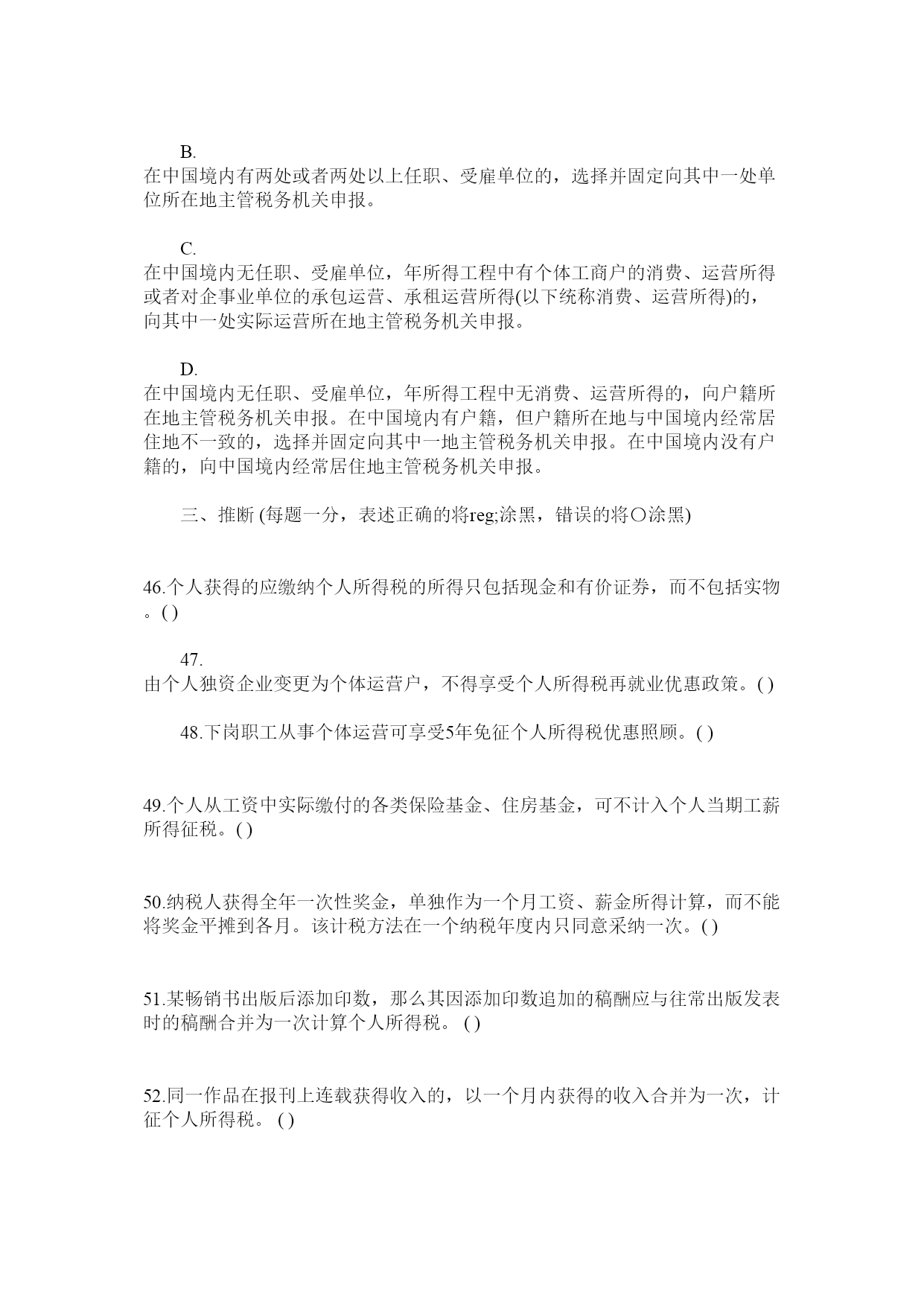 B.
在中国境内有两处或者两处以上任职、受雇单位的，选择并固定向其中一处单位所在地主管税务机关申报。

C.
在中国境内无任职、受雇单位，年所得工程中有个体工商户的消费、运营所得或者对企事业单位的承包运营、承租运营所得(以下统称消费、运营所得)的，向其中一处实际运营所在地主管税务机关申报。

D.
在中国境内无任职、受雇单位，年所得工程中无消费、运营所得的，向户籍所在地主管税务机关申报。在中国境内有户籍，但户籍所在地与中国境内经常居住地不一致的，选择并固定向其中一地主管税务机关申报。在中国境内没有户籍的，向中国境内经常居住地主管税务机关申报。

三、推断 (每题一分，表述正确的将reg;涂黑，错误的将○涂黑)

46.个人获得的应缴纳个人所得税的所得只包括现金和有价证券，而不包括实物。( )

47.
由个人独资企业变更为个体运营户，不得享受个人所得税再就业优惠政策。( )

48.下岗职工从事个体运营可享受5年免征个人所得税优惠照顾。( )

49.个人从工资中实际缴付的各类保险基金、住房基金，可不计入个人当期工薪所得征税。( )

50.纳税人获得全年一次性奖金，单独作为一个月工资、薪金所得计算，而不能将奖金平摊到各月。该计税方法在一个纳税年度内只同意采纳一次。( )

51.某畅销书出版后添加印数，那么其因添加印数追加的稿酬应与往常出版发表时的稿酬合并为一次计算个人所得税。 ( )

52.同一作品在报刊上连载获得收入的，以一个月内获得的收入合并为一次，计征个人所得税。 ( )